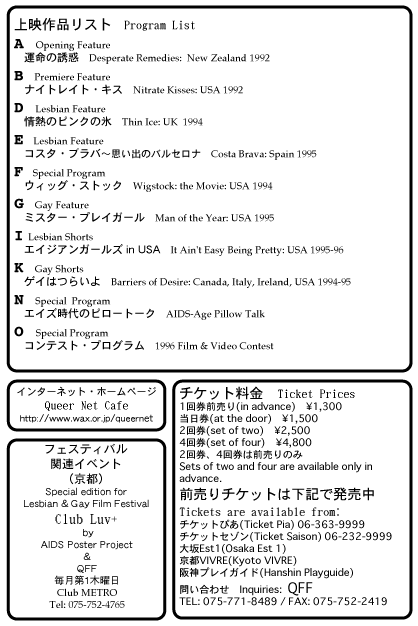 上映作品リスト Program List

A Opening Feature
運命の誘惑 Desperate Remedies: New Zealand 1992

B Premiere Feature
ナイトレイト・キス Nitrate Kisses: USA 1992

D Lesbian Feature
情熱のピンクの氷 Thin Ice: UK 1994

E Lesbian Feature
コスタ・ブラバ～思い出のバルセロナ Costa Brava: Spain 1995

F Special Program
ウィッグ・ストック Wigstock: the Movie: USA 1994

G Gay Feature
ミスター・プレイガール Man of the Year: USA 1995

I Lesbian Shorts
エイジアンガールズ in USA It Ain't Easy Being Pretty: USA 1995-96

K Gay Shorts
ゲイはつらいよ Barriers of Desire: Canada, Italy, Ireland, USA 1994-95

N Special Program
エイズ時代のピロートーク AIDS-Age Pillow Talk

O Special Program
コンテスト・プログラム 1996 Film & Video Contest

インターネット・ホームページ
Queer Net Cafe
http://www.wax.or.jp/queernet

フェスティバル
関連イベント
（京都）
Special edition for
Lesbian & Gay Film Festival
Club Luv+
by
AIDS Poster Project
&
QFF
毎月第1木曜日
Club METRO
Tel: 075-752-4765

チケット料金 Ticket Prices
1回券前売り(in advance) ¥1,300
当日券(at the door) ¥1,500
2回券(set of two) ¥2,500
4回券(set of four) ¥4,800
2回券、4回券は前売りのみ
Sets of two and four are available only in advance.

前売りチケットは下記で発売中
Tickets are available from:
チケットぴあ(Ticket Pia) 06-363-9999
チケットセゾン(Ticket Saison) 06-232-9999
大坂Est1(Osaka Est 1)
京都VIVRE(Kyoto VIVRE)
阪神プレイガイド(Hanshin Playguide)
問い合わせ Inquiries: QFF
TEL: 075-771-8489 / FAX: 075-752-2419